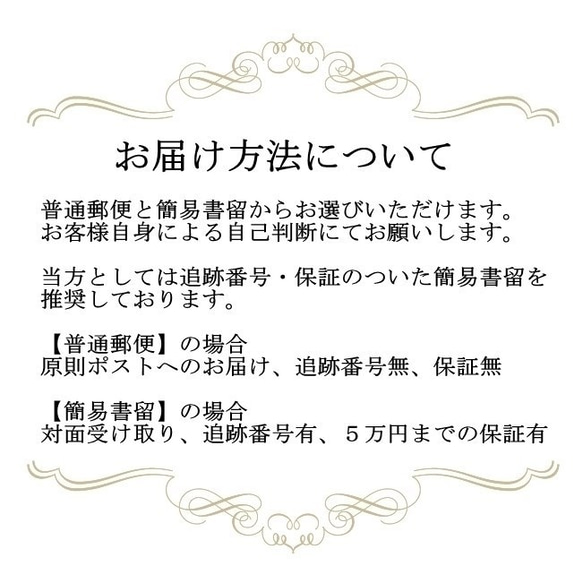 お届け方法について

普通郵便と簡易書留からお選びいただけます。
お客様自身による自己判断にてお願いします。

当方としては追跡番号・保証のついた簡易書留を推奨しております。

【普通郵便】の場合
原則ポストへのお届け、追跡番号無、保証無

【簡易書留】の場合
対面受け取り、追跡番号有、５万円までの保証有